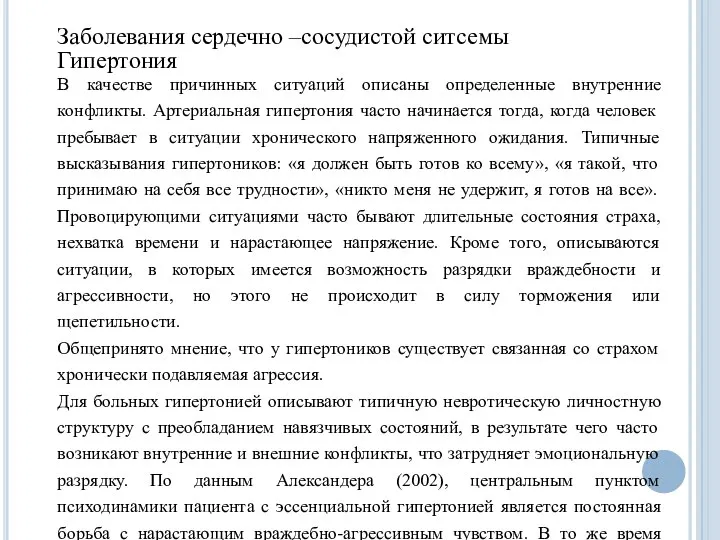 Заболевания сердечно –сосудистой ситсемы
Гипертония

В качестве причинных ситуаций описаны определенные внутренние конфликты. Артериальная гипертония часто начинается тогда, когда человек пребывает в ситуации хронического напряженного ожидания. Типичные высказывания гипертоников: «я должен быть готов ко всему», «я такой, что принимаю на себя все трудности», «никто меня не удержит, я готов на все».

Провоцирующими ситуациями часто бывают длительные состояния страха, нехватка времени и нарастающее напряжение. Кроме того, описываются ситуации, в которых имеется возможность разрядки враждебности и агрессивности, но этого не происходит в силу торможения или щепетильности.

Общепринято мнение, что у гипертоников существует связанная со страхом хронически подавляемая агрессия.

Для больных гипертонией описывают типичную невротическую личностную структуру с преобладанием навязчивых состояний, в результате чего часто возникают внутренние и внешние конфликты, что затрудняет эмоциональную разрядку. По данным Александера (2002), центральным пунктом психодинамики пациента с эссенциальной гипертонией является постоянная борьба с нарастающим враждебно-агрессивным чувством. В то же время